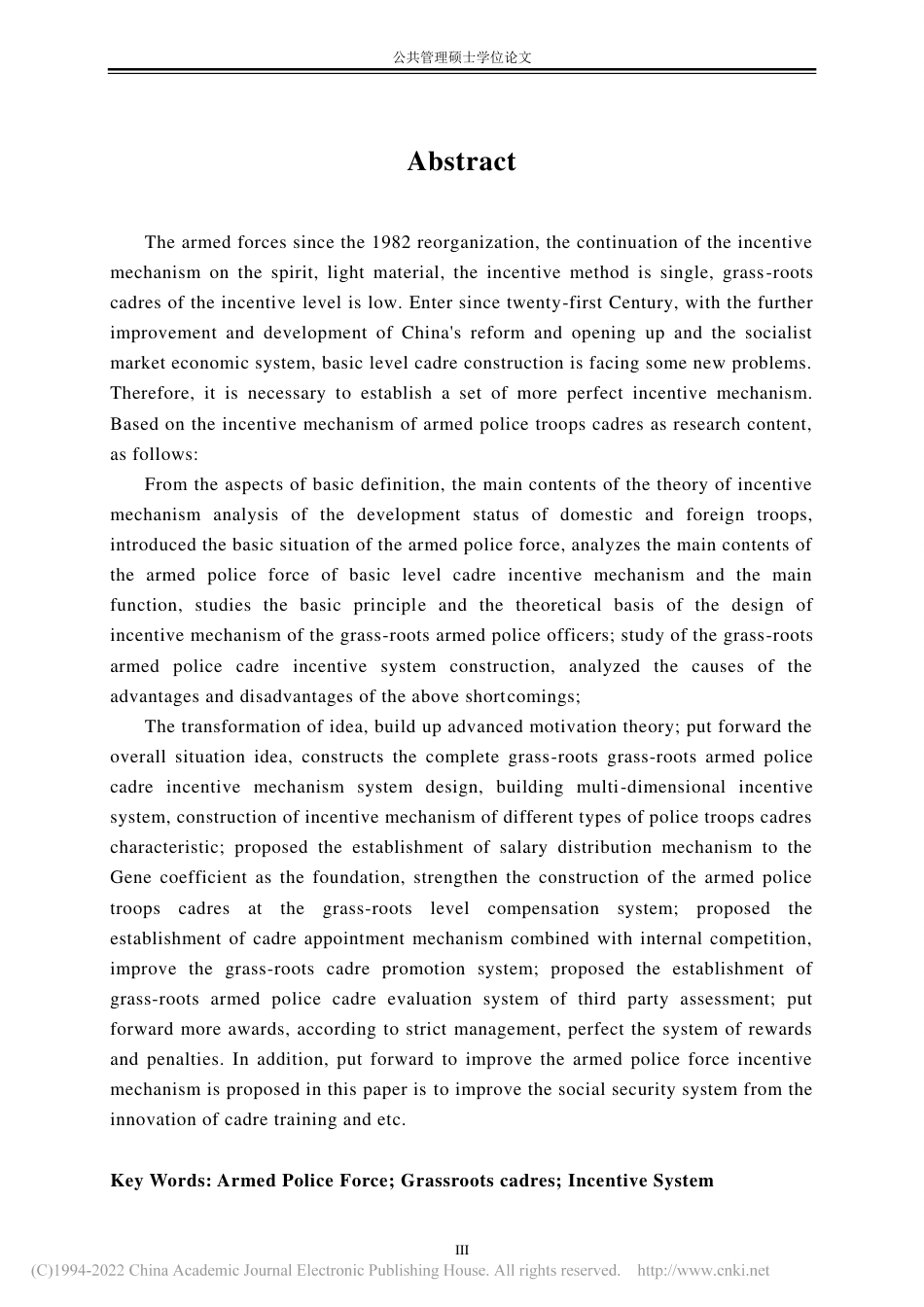 公共管理硕士学位论文

Abstract

The armed forces since the 1982 reorganization, the continuation of the incentive mechanism on the spirit, light material, the incentive method is single, grass-roots cadres of the incentive level is low. Enter since twenty-first Century, with the further improvement and development of China's reform and opening up and the socialist market economic system, basic level cadre construction is facing some new problems. Therefore, it is necessary to establish a set of more perfect incentive mechanism. Based on the incentive mechanism of armed police troops cadres as research content, as follows:

From the aspects of basic definition, the main contents of the theory of incentive mechanism analysis of the development status of domestic and foreign troops, introduced the basic situation of the armed police force, analyzes the main contents of the armed police force of basic level cadre incentive mechanism and the main function, studies the basic principle and the theoretical basis of the design of incentive mechanism of the grass-roots armed police officers; study of the grass-roots armed police cadre incentive system construction, analyzed the causes of the advantages and disadvantages of the above shortcomings;

The transformation of idea, build up advanced motivation theory; put forward the overall situation idea, constructs the complete grass-roots grass-roots armed police cadre incentive mechanism system design, building multi-dimensional incentive system, construction of incentive mechanism of different types of police troops cadres characteristic; proposed the establishment of salary distribution mechanism to the Gene coefficient as the foundation, strengthen the construction of the armed police troops cadres at the grass-roots level compensation system; proposed the establishment of cadre appointment mechanism combined with internal competition, improve the grass-roots cadre promotion system; proposed the establishment of grass-roots armed police cadre evaluation system of third party assessment; put forward more awards, according to strict management, perfect the system of rewards and penalties. In addition, put forward to improve the armed police force incentive mechanism is proposed in this paper is to improve the social security system from the innovation of cadre training and etc.

Key Words: Armed Police Force; Grassroots cadres; Incentive System

III

(C)1994-2022 China Academic Journal Electronic Publishing House. All rights reserved. http://www.cnki.net